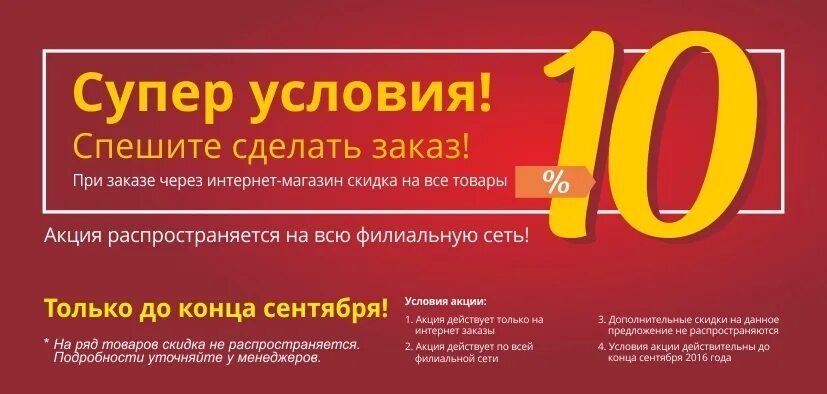 Супер условия!
Спешите сделать заказ!
При заказе через интернет-магазин скидка на все товары

%

10

Акция распространяется на всю филиальную сеть!

Только до конца сентября!

* На ряд товаров скидка не распространяется. Подробности уточняйте у менеджеров.

Условия акции:
1. Акция действует только на интернет заказы
2. Акция действует по всей филиальной сети
3. Дополнительные скидки на данное предложение не распространяются
4. Условия акции действительны до конца сентября 2016 года